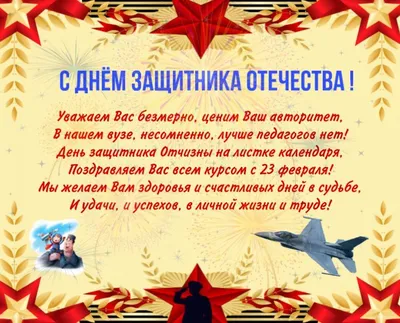 С ДНЁМ ЗАЩИТНИКА ОТЕЧЕСТВА !

Уважаем Вас безмерно, ценим Ваш авторитет,
В нашем вузе, несомненно, лучше педагогов нет!
День защитника Отчизны на листке календаря,
Поздравляем Вас всем курсом с 23 февраля!
Мы желаем Вам здоровья и счастливых дней в судьбе,
И удачи, и успехов, в личной жизни и труде!